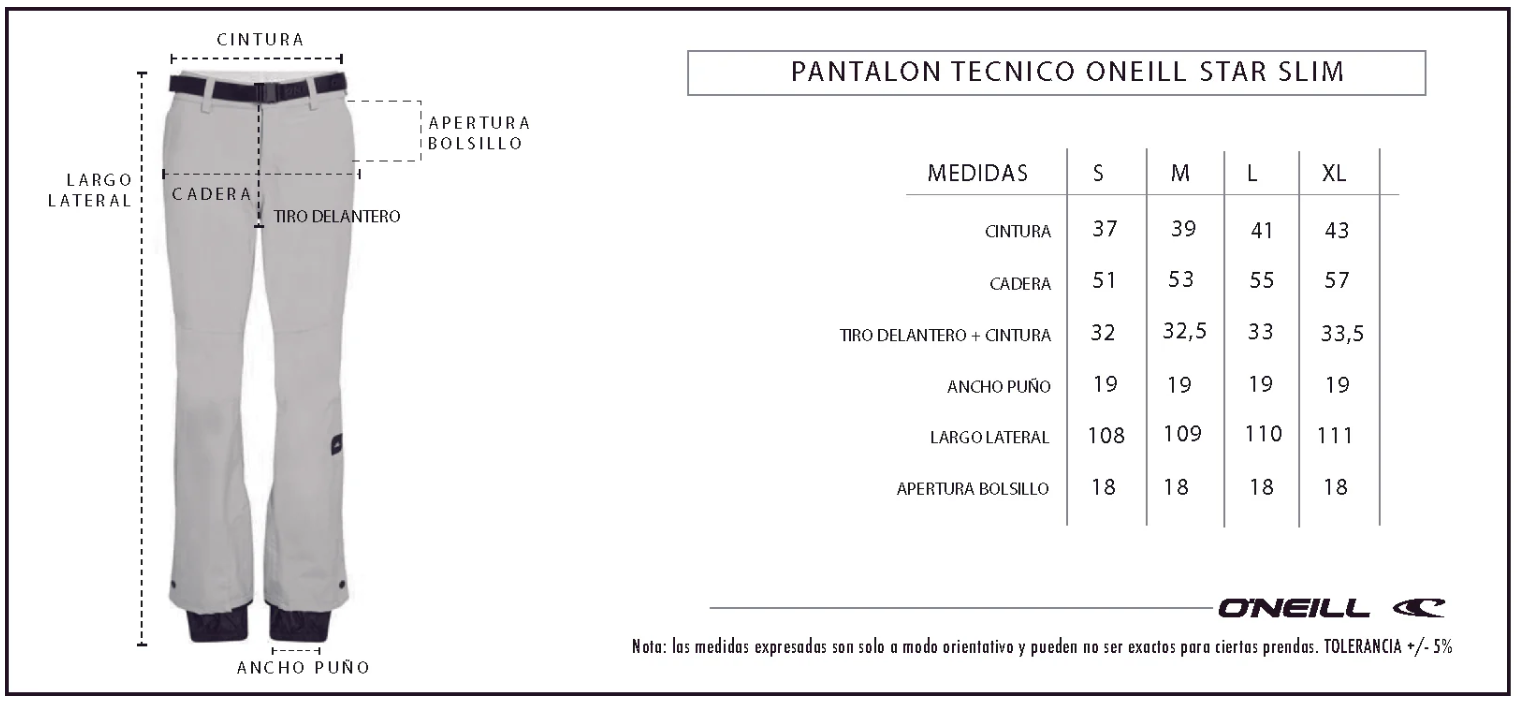 CINTURA

APERTURA BOLSILLO

LARGO LATERAL

CADERA

TIRO DELANTERO

ANCHO PUÑO

PANTALON TECNICO ONEILL STAR SLIM

| MEDIDAS | S | M | L | XL |
|---|---|---|---|---|
| CINTURA | 37 | 39 | 41 | 43 |
| CADERA | 51 | 53 | 55 | 57 |
| TIRO DELANTERO + CINTURA | 32 | 32,5 | 33 | 33,5 |
| ANCHO PUÑO | 19 | 19 | 19 | 19 |
| LARGO LATERAL | 108 | 109 | 110 | 111 |
| APERTURA BOLSILLO | 18 | 18 | 18 | 18 |

O'NEILL

Nota: las medidas expresadas son solo a modo orientativo y pueden no ser exactos para ciertas prendas. TOLERANCIA +/- 5%